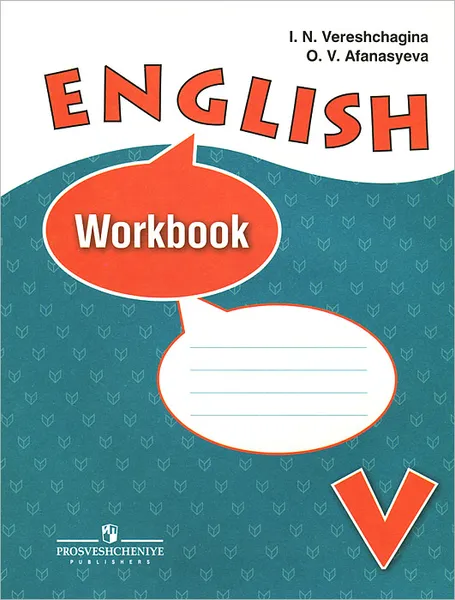 I. N. Vereshchagina
O. V. Afanasyeva

ENGLISH

Workbook

V

PROSVESHCHENIYE
PUBLISHERS